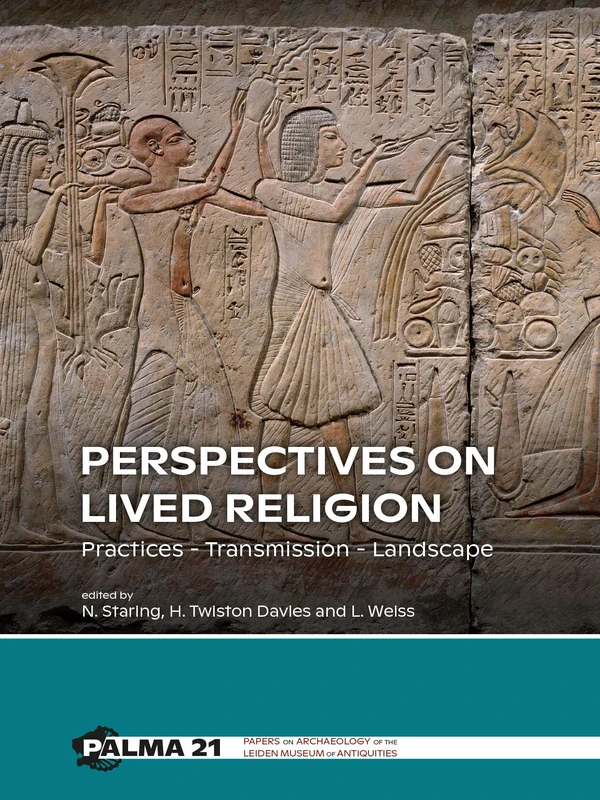 PERSPECTIVES ON LIVED RELIGION

Practices - Transmission - Landscape

edited by
N. Staring, H. Twiston Davies and L. Weiss

PALMA 21

PAPERS ON ARCHAEOLOGY OF THE LEIDEN MUSEUM OF ANTIQUITIES